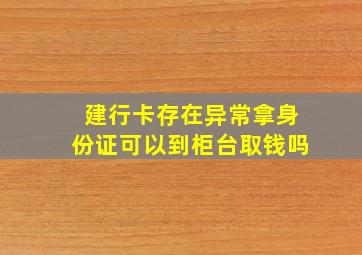 建行卡存在异常拿身份证可以到柜台取钱吗